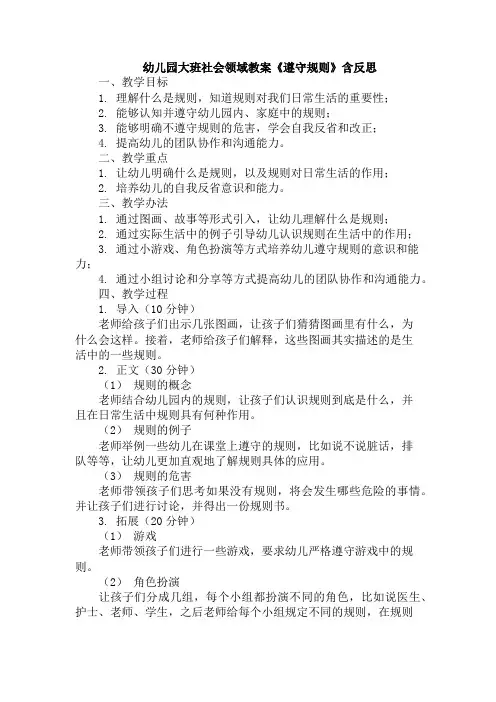 幼儿园大班社会领域教案《遵守规则》含反思

一、教学目标

1. 理解什么是规则，知道规则对我们日常生活的重要性；

2. 能够认知并遵守幼儿园内、家庭中的规则；

3. 能够明确不遵守规则的危害，学会自我反省和改正；

4. 提高幼儿的团队协作和沟通能力。

二、教学重点

1. 让幼儿明确什么是规则，以及规则对日常生活的作用；

2. 培养幼儿的自我反省意识和能力。

三、教学办法

1. 通过图画、故事等形式引入，让幼儿理解什么是规则；

2. 通过实际生活中的例子引导幼儿认识规则在生活中的作用；

3. 通过小游戏、角色扮演等方式培养幼儿遵守规则的意识和能力；

4. 通过小组讨论和分享等方式提高幼儿的团队协作和沟通能力。

四、教学过程

1. 导入（10 分钟）

老师给孩子们出示几张图画，让孩子们猜猜图画里有什么，为什么会这样。接着，老师给孩子们解释，这些图画其实描述的是生活中的一些规则。

2. 正文（30 分钟）

（1） 规则的概念

老师结合幼儿园内的规则，让孩子们认识规则到底是什么，并且在日常生活中规则具有何种作用。

（2） 规则的例子

老师举例一些幼儿在课堂上遵守的规则，比如说不说脏话，排队等等，让幼儿更加直观地了解规则具体的应用。

（3） 规则的危害

老师带领孩子们思考如果没有规则，将会发生哪些危险的事情。并让孩子们进行讨论，并得出一份规则书。

3. 拓展（20 分钟）

（1） 游戏

老师带领孩子们进行一些游戏，要求幼儿严格遵守游戏中的规则。

（2） 角色扮演

让孩子们分成几组，每个小组都扮演不同的角色，比如说医生、护士、老师、学生，之后老师给每个小组规定不同的规则，在规则